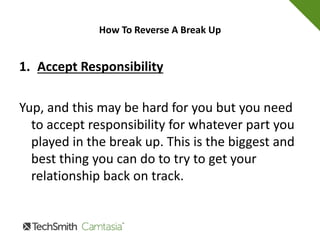 How To Reverse A Break Up

1. Accept Responsibility

Yup, and this may be hard for you but you need to accept responsibility for whatever part you played in the break up. This is the biggest and best thing you can do to try to get your relationship back on track.

TechSmith Camtasia